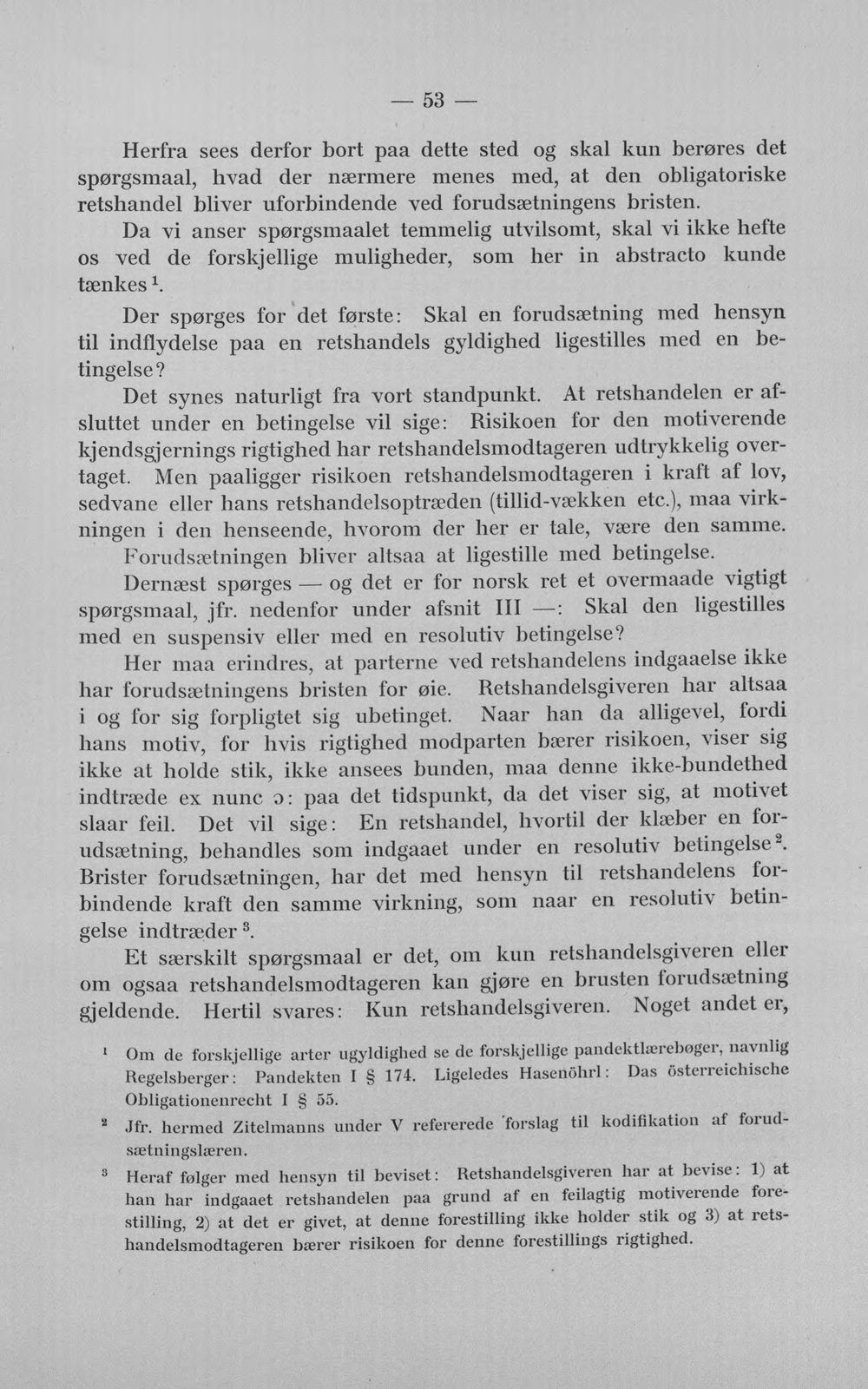 — 53 —

Herfra sees derfor bort paa dette sted og skal kun berøres det spørgsmaal, hvad der nærmere menes med, at den obligatoriske retshandel bliver uforbindende ved forudsætningens bristen.

Da vi anser spørgsmaalet temmelig utvilsomt, skal vi ikke hefte os ved de forskjellige muligheder, som her in abstracto kunde tænkes $^{1}$.

Der spørges for det første: Skal en forudsætning med hensyn til indflydelse paa en retshandels gyldighed ligestilles med en betingelse?

Det synes naturligt fra vort standpunkt. At retshandelen er afsluttet under en betingelse vil sige: Risikoen for den motiverende kjendsgjernings rigtighed har retshandelsmodtageren udtrykkelig overtaget. Men paaligger risikoen retshandelsmodtageren i kraft af lov, sedvane eller hans retshandelsoptræden (tillid-vækken etc.), maa virkningen i den henseende, hvorom der her er tale, være den samme. Forudsætningen bliver altsaa at ligestille med betingelse.

Dernæst spørges — og det er for norsk ret et overmaade vigtigt spørgsmaal, jfr. nedenfor under afsnit III —: Skal den ligestilles med en suspensiv eller med en resolutiv betingelse?

Her maa erindres, at parterne ved retshandelens indgaaelse ikke har forudsætningens bristen for øie. Retshandelsgiveren har altsaa i og for sig forpligtet sig ubetinget. Naar han da alligevel, fordi hans motiv, for hvis rigtighed modparten bærer risikoen, viser sig ikke at holde stik, ikke ansees bunden, maa denne ikke-bundethed indtræde ex nunc ɔ: paa det tidspunkt, da det viser sig, at motivet slaar feil. Det vil sige: En retshandel, hvortil der klæber en forudsætning, behandles som indgaaet under en resolutiv betingelse $^{2}$. Brister forudsætningen, har det med hensyn til retshandelens forbindende kraft den samme virkning, som naar en resolutiv betingelse indtræder $^{3}$.

Et særskilt spørgsmaal er det, om kun retshandelsgiveren eller om ogsaa retshandelsmodtageren kan gjøre en brusten forudsætning gjeldende. Hertil svares: Kun retshandelsgiveren. Noget andet er,

$^{1}$ Om de forskjellige arter ugyldighed se de forskjellige pandektlærebøger, navnlig Regelsberger: Pandekten I § 174. Ligeledes Hasenöhrl: Das österreichische Obligationenrecht I § 55.

$^{2}$ Jfr. hermed Zitelmanns under V refererede forslag til kodifikation af forudsætningslæren.

$^{3}$ Heraf følger med hensyn til beviset: Retshandelsgiveren har at bevise: 1) at han har indgaaet retshandelen paa grund af en feilagtig motiverende forestilling, 2) at det er givet, at denne forestilling ikke holder stik og 3) at retshandelsmodtageren bærer risikoen for denne forestillings rigtighed.